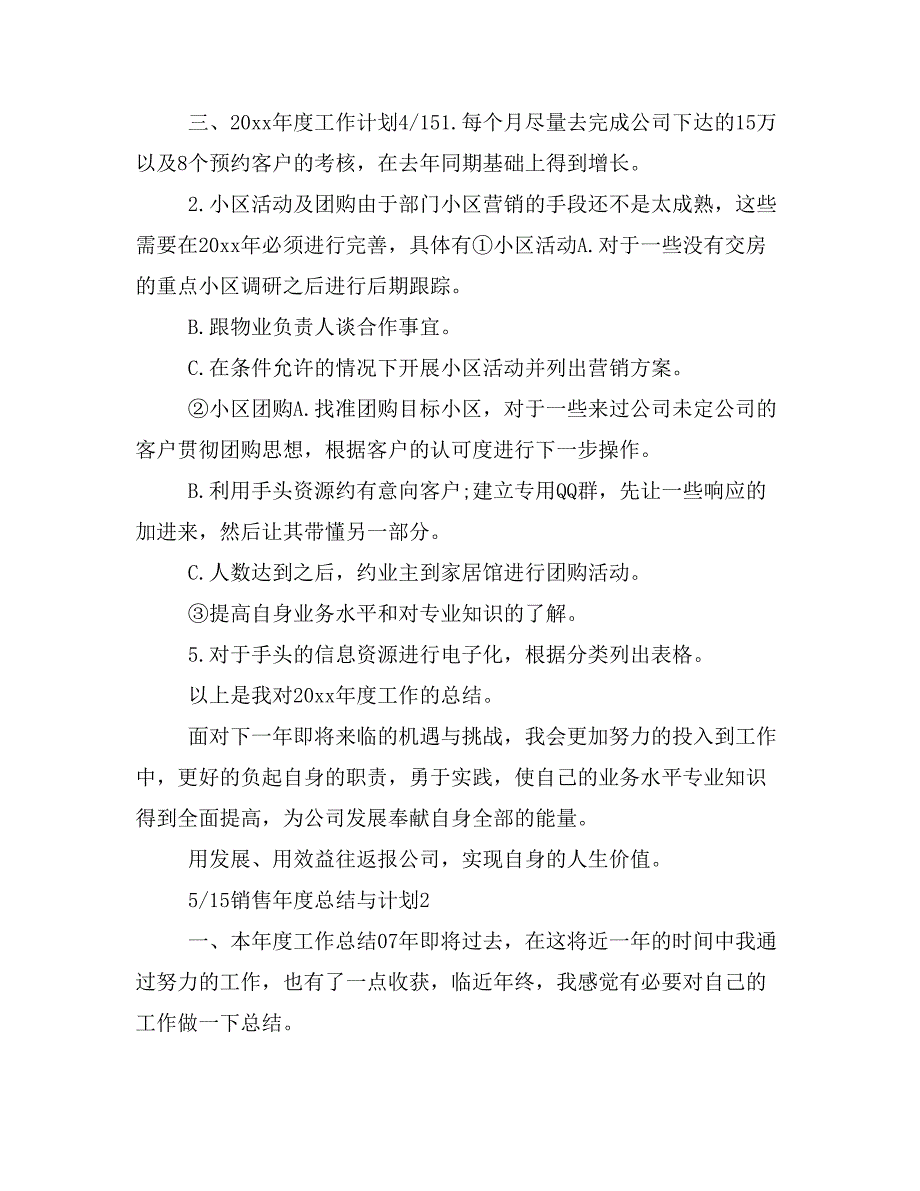 三、20xx年度工作计划4/151.每个月尽量去完成公司下达的15万以及8个预约客户的考核，在去年同期基础上得到增长。

2.小区活动及团购由于部门小区营销的手段还不是太成熟，这些需要在20xx年必须进行完善，具体有①小区活动A.对于一些没有交房的重点小区调研之后进行后期跟踪。

B.跟物业负责人谈合作事宜。

C.在条件允许的情况下开展小区活动并列出营销方案。

②小区团购A.找准团购目标小区，对于一些来过公司未定公司的客户贯彻团购思想，根据客户的认可度进行下一步操作。

B.利用手头资源约有意向客户;建立专用QQ群，先让一些响应的加进来，然后让其带懂另一部分。

C.人数达到之后，约业主到家居馆进行团购活动。

③提高自身业务水平和对专业知识的了解。

5.对于手头的信息资源进行电子化，根据分类列出表格。

以上是我对20xx年度工作的总结。

面对下一年即将来临的机遇与挑战，我会更加努力的投入到工作中，更好的负起自身的职责，勇于实践，使自己的业务水平专业知识得到全面提高，为公司发展奉献自身全部的能量。

用发展、用效益往返报公司，实现自身的人生价值。

5/15销售年度总结与计划2

一、本年度工作总结07年即将过去，在这将近一年的时间中我通过努力的工作，也有了一点收获，临近年终，我感觉有必要对自己的工作做一下总结。